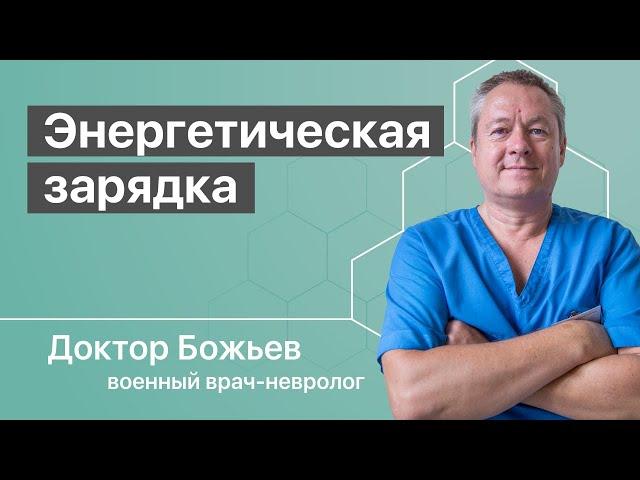 Энергетическая зарядка

Доктор Божьев
военный врач-невролог